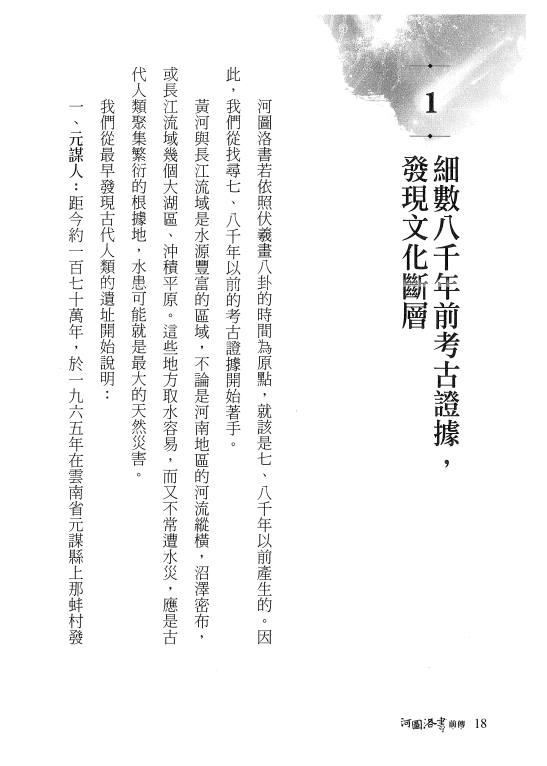 1

細數八千年前考古證據，發現文化斷層

河圖洛書若依照伏羲畫八卦的時間為原點，就該是七、八千年以前產生的。因此，我們從找尋七、八千年以前的考古證據開始著手。

黃河與長江流域是水源豐富的區域，不論是河南地區的河流縱橫，沼澤密布，或長江流域幾個大湖區、沖積平原。這些地方取水容易，而又不常遭水災，應是古代人類聚集繁衍的根據地，水患可能就是最大的天然災害。

我們從最早發現古代人類的遺址開始說明：

一、元謀人：距今約一百七十萬年，於一九六五年在雲南省元謀縣上那蚌村發

河圖洛書前傳 18